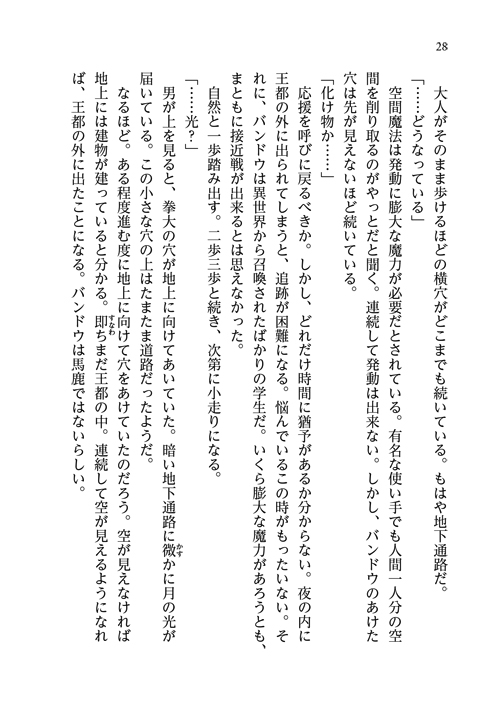 28

大人がそのまま歩けるほどの横穴がどこまでも続いている。もはや地下通路だ。

「……どうなっている」

空間魔法は発動に膨大な魔力が必要だとされている。有名な使い手でも人間一人分の空間を削り取るのがやっとだと聞く。連続して発動は出来ない。しかし、バンドウのあけた穴は先が見えないほど続いている。

「化け物か……」

応援を呼びに戻るべきか。しかし、どれだけ時間に猶予があるか分からない。夜の内に王都の外に出られてしまうと、追跡が困難になる。悩んでいるこの時がもったいない。それに、バンドウは異世界から召喚されたばかりの学生だ。いくら膨大な魔力があろうとも、まともに接近戦が出来るとは思えなかった。

自然と一歩踏み出す。二歩三歩と続き、次第に小走りになる。

「……光？」

男が上を見ると、拳大の穴が地上に向けてあいていた。暗い地下通路に微かに月の光が届いている。この小さな穴の上はたまたま道路だったようだ。

なるほど。ある程度進む度に地上に向けて穴をあけていたのだろう。空が見えなければ地上には建物が建っていると分かる。即ちまだ王都の中。連続して空が見えるようになれば、王都の外に出たことになる。バンドウは馬鹿ではないらしい。